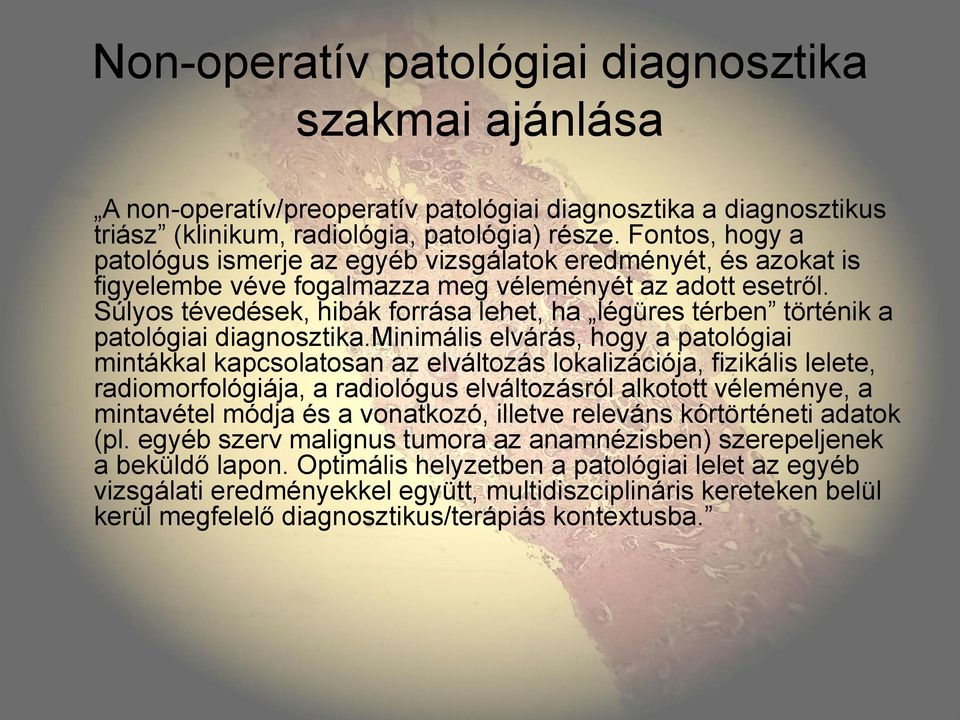 Non-operatív patológiai diagnosztika szakmai ajánlása

„A non-operatív/preoperatív patológiai diagnosztika a diagnosztikus triász” (klinikum, radiológia, patológia) része. Fontos, hogy a patológus ismerje az egyéb vizsgálatok eredményét, és azokat is figyelembe véve fogalmazza meg véleményét az adott esetről. Súlyos tévedések, hibák forrása lehet, ha „légüres térben” történik a patológiai diagnosztika.Minimális elvárás, hogy a patológiai mintákkal kapcsolatosan az elváltozás lokalizációja, fizikális lelete, radiomorfológiája, a radiológus elváltozásról alkotott véleménye, a mintavétel módja és a vonatkozó, illetve releváns kórtörténeti adatok (pl. egyéb szerv malignus tumora az anamnézisben) szerepeljenek a beküldő lapon. Optimális helyzetben a patológiai lelet az egyéb vizsgálati eredményekkel együtt, multidiszciplináris kereteken belül kerül megfelelő diagnosztikus/terápiás kontextusba.”